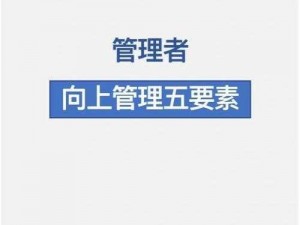 管理者

向上管理五要素